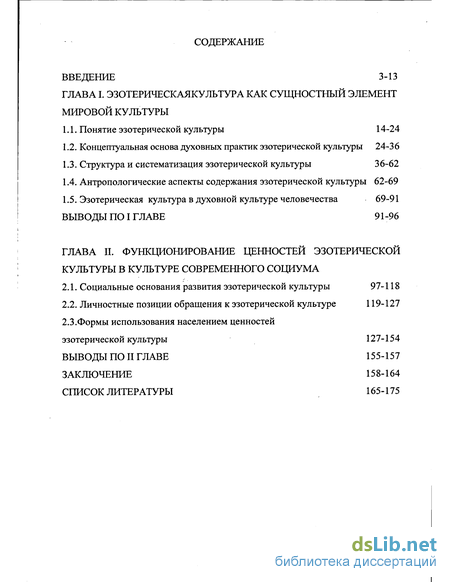 СОДЕРЖАНИЕ

ВВЕДЕНИЕ 3-13

ГЛАВА I. ЭЗОТЕРИЧЕСКАЯКУЛЬТУРА КАК СУЩНОСТНЫЙ ЭЛЕМЕНТ МИРОВОЙ КУЛЬТУРЫ

1.1. Понятие эзотерической культуры 14-24

1.2. Концептуальная основа духовных практик эзотерической культуры 24-36

1.3. Структура и систематизация эзотерической культуры 36-62

1.4. Антропологические аспекты содержания эзотерической культуры 62-69

1.5. Эзотерическая культура в духовной культуре человечества 69-91

ВЫВОДЫ ПО I ГЛАВЕ 91-96

ГЛАВА II. ФУНКЦИОНИРОВАНИЕ ЦЕННОСТЕЙ ЭЗОТЕРИЧЕСКОЙ КУЛЬТУРЫ В КУЛЬТУРЕ СОВРЕМЕННОГО СОЦИУМА

2.1. Социальные основания развития эзотерической культуры 97-118

2.2. Личностные позиции обращения к эзотерической культуре 119-127

2.3.Формы использования населением ценностей эзотерической культуры 127-154

ВЫВОДЫ ПО II ГЛАВЕ 155-157

ЗАКЛЮЧЕНИЕ 158-164

СПИСОК ЛИТЕРАТУРЫ 165-175

dsLib.net
библиотека диссертаций